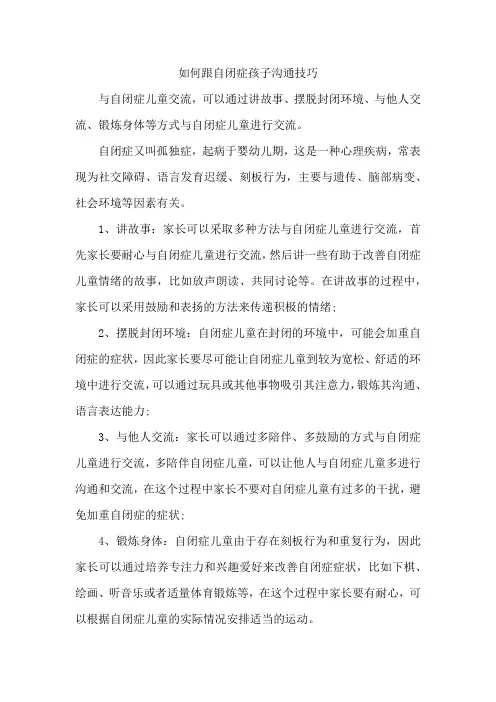 如何跟自闭症孩子沟通技巧

与自闭症儿童交流，可以通过讲故事、摆脱封闭环境、与他人交流、锻炼身体等方式与自闭症儿童进行交流。

自闭症又叫孤独症，起病于婴幼儿期，这是一种心理疾病，常表现为社交障碍、语言发育迟缓、刻板行为，主要与遗传、脑部病变、社会环境等因素有关。

1、讲故事：家长可以采取多种方法与自闭症儿童进行交流，首先家长要耐心与自闭症儿童进行交流，然后讲一些有助于改善自闭症儿童情绪的故事，比如放声朗读、共同讨论等。在讲故事的过程中，家长可以采用鼓励和表扬的方法来传递积极的情绪；

2、摆脱封闭环境：自闭症儿童在封闭的环境中，可能会加重自闭症的症状，因此家长要尽可能让自闭症儿童到较为宽松、舒适的环境中进行交流，可以通过玩具或其他事物吸引其注意力，锻炼其沟通、语言表达能力；

3、与他人交流：家长可以通过多陪伴、多鼓励的方式与自闭症儿童进行交流，多陪伴自闭症儿童，可以让他人与自闭症儿童多进行沟通和交流，在这个过程中家长不要对自闭症儿童有过多的干扰，避免加重自闭症的症状；

4、锻炼身体：自闭症儿童由于存在刻板行为和重复行为，因此家长可以通过培养专注力和兴趣爱好来改善自闭症症状，比如下棋、绘画、听音乐或者适量体育锻炼等，在这个过程中家长要有耐心，可以根据自闭症儿童的实际情况安排适当的运动。